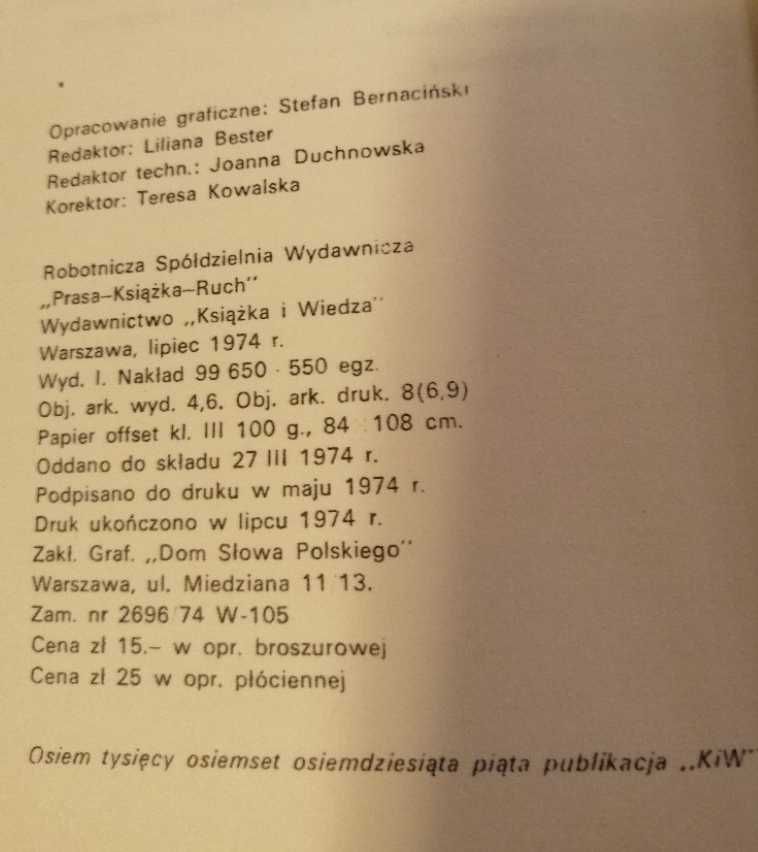 Opracowanie graficzne: Stefan Bernaciński
Redaktor: Liliana Bester
Redaktor techn.: Joanna Duchnowska
Korektor: Teresa Kowalska

Robotnicza Spółdzielnia Wydawnicza
„Prasa–Książka–Ruch"
Wydawnictwo „Książka i Wiedza"
Warszawa, lipiec 1974 r.
Wyd. I. Nakład 99 650 · 550 egz.
Obj. ark. wyd. 4,6. Obj. ark. druk. 8(6,9)
Papier offset kl. III 100 g., 84 108 cm.
Oddano do składu 27 III 1974 r.
Podpisano do druku w maju 1974 r.
Druk ukończono w lipcu 1974 r.
Zakł. Graf. „Dom Słowa Polskiego"
Warszawa, ul. Miedziana 11 13.
Zam. nr 2696 74 W-105
Cena zł 15.– w opr. broszurowej
Cena zł 25 w opr. płóciennej

Osiem tysięcy osiemset osiemdziesiąta piąta publikacja „KiW"